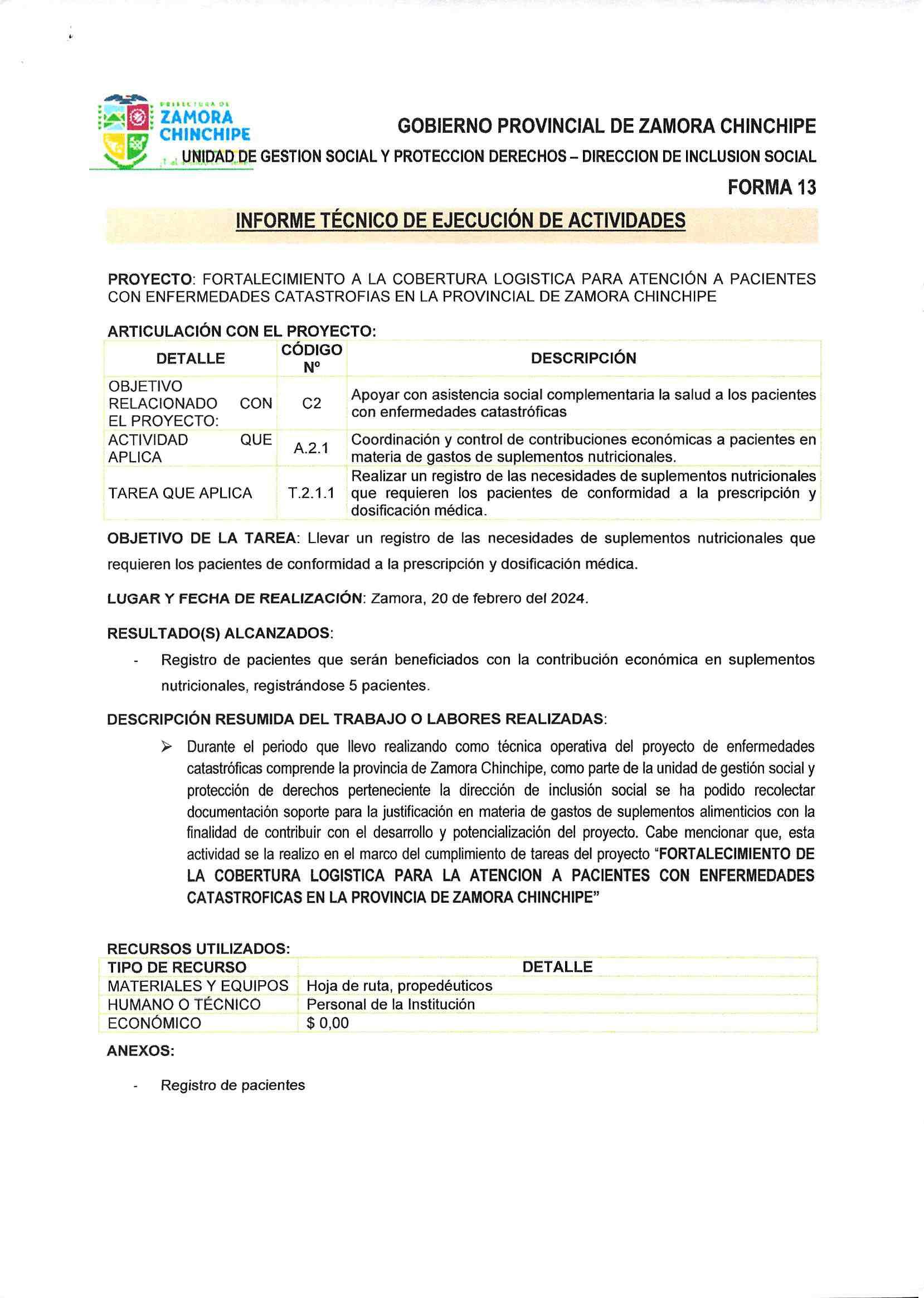 PREFECTURA DE
ZAMORA CHINCHIPE

GOBIERNO PROVINCIAL DE ZAMORA CHINCHIPE

UNIDAD DE GESTION SOCIAL Y PROTECCION DERECHOS – DIRECCION DE INCLUSION SOCIAL

FORMA 13

INFORME TÉCNICO DE EJECUCIÓN DE ACTIVIDADES

PROYECTO: FORTALECIMIENTO A LA COBERTURA LOGISTICA PARA ATENCIÓN A PACIENTES CON ENFERMEDADES CATASTROFIAS EN LA PROVINCIAL DE ZAMORA CHINCHIPE

ARTICULACIÓN CON EL PROYECTO:

| DETALLE | CÓDIGO Nº | DESCRIPCIÓN |
|---|---|---|
| OBJETIVO RELACIONADO CON EL PROYECTO: | C2 | Apoyar con asistencia social complementaria la salud a los pacientes con enfermedades catastróficas |
| ACTIVIDAD QUE APLICA | A.2.1 | Coordinación y control de contribuciones económicas a pacientes en materia de gastos de suplementos nutricionales. |
| TAREA QUE APLICA | T.2.1.1 | Realizar un registro de las necesidades de suplementos nutricionales que requieren los pacientes de conformidad a la prescripción y dosificación médica. |

OBJETIVO DE LA TAREA: Llevar un registro de las necesidades de suplementos nutricionales que requieren los pacientes de conformidad a la prescripción y dosificación médica.

LUGAR Y FECHA DE REALIZACIÓN: Zamora, 20 de febrero del 2024.

RESULTADO(S) ALCANZADOS:

- Registro de pacientes que serán beneficiados con la contribución económica en suplementos nutricionales, registrándose 5 pacientes.

DESCRIPCIÓN RESUMIDA DEL TRABAJO O LABORES REALIZADAS:

➢ Durante el periodo que llevo realizando como técnica operativa del proyecto de enfermedades catastróficas comprende la provincia de Zamora Chinchipe, como parte de la unidad de gestión social y protección de derechos perteneciente la dirección de inclusión social se ha podido recolectar documentación soporte para la justificación en materia de gastos de suplementos alimenticios con la finalidad de contribuir con el desarrollo y potencialización del proyecto. Cabe mencionar que, esta actividad se la realizo en el marco del cumplimiento de tareas del proyecto "FORTALECIMIENTO DE LA COBERTURA LOGISTICA PARA LA ATENCION A PACIENTES CON ENFERMEDADES CATASTROFICAS EN LA PROVINCIA DE ZAMORA CHINCHIPE"

RECURSOS UTILIZADOS:

| TIPO DE RECURSO | DETALLE |
|---|---|
| MATERIALES Y EQUIPOS | Hoja de ruta, propedéuticos |
| HUMANO O TÉCNICO | Personal de la Institución |
| ECONÓMICO | $ 0,00 |

ANEXOS:

- Registro de pacientes